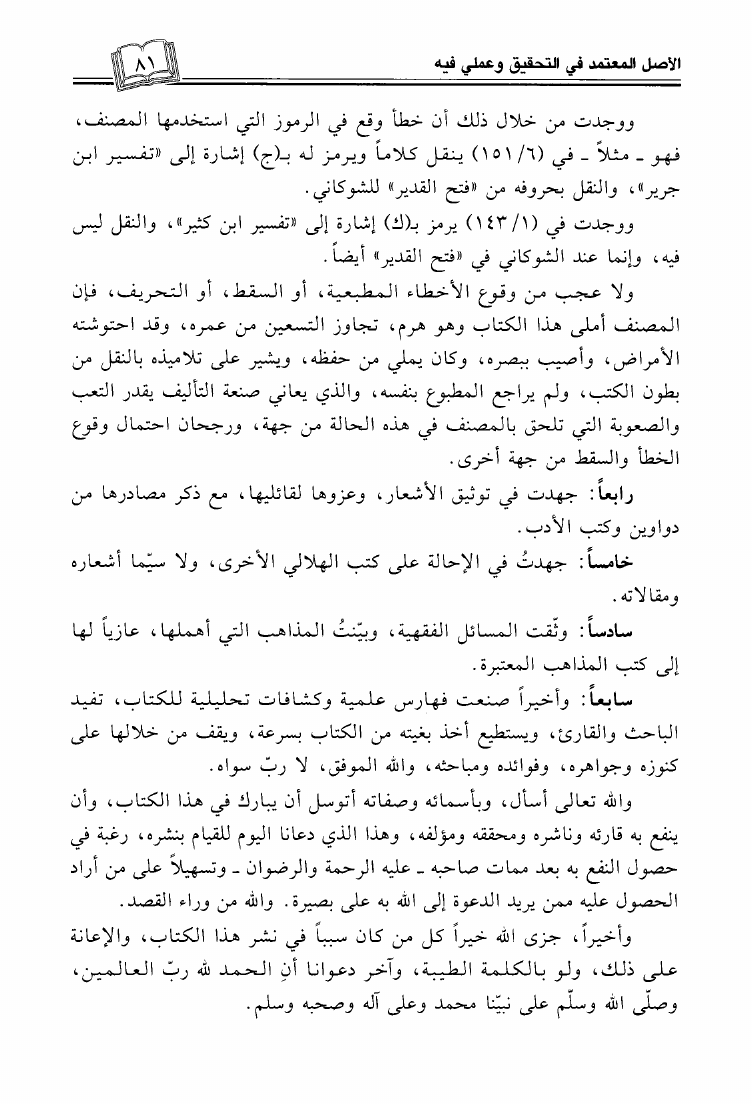 الأصل المعتمد في التحقيق وعملي فيه

٨١

ووجدت من خلال ذلك أن خطأ وقع في الرموز التي استخدمها المصنف، فهو ـ مثلاً ـ في (٦/ ١٥١) ينقل كلاماً ويرمز له بـ(ج) إشارة إلى «تفسير ابن جرير»، والنقل بحروفه من «فتح القدير» للشوكاني.

ووجدت في (١/ ١٤٣) يرمز بـ(ك) إشارة إلى «تفسير ابن كثير»، والنقل ليس فيه، وإنما عند الشوكاني في «فتح القدير» أيضاً.

ولا عجب من وقوع الأخطاء المطبعية، أو السقط، أو التحريف، فإن المصنف أملى هذا الكتاب وهو هرم، تجاوز التسعين من عمره، وقد احتوشته الأمراض، وأصيب ببصره، وكان يملي من حفظه، ويشير على تلاميذه بالنقل من بطون الكتب، ولم يراجع المطبوع بنفسه، والذي يعاني صنعة التأليف يقدر التعب والصعوبة التي تلحق بالمصنف في هذه الحالة من جهة، ورجحان احتمال وقوع الخطأ والسقط من جهة أخرى.

رابعاً: جهدت في توثيق الأشعار، وعزوها لقائليها، مع ذكر مصادرها من دواوين وكتب الأدب.

خامساً: جهدتُ في الإحالة على كتب الهلالي الأخرى، ولا سيّما أشعاره ومقالاته.

سادساً: وثّقت المسائل الفقهية، وبيّنتُ المذاهب التي أهملها، عازياً لها إلى كتب المذاهب المعتبرة.

سابعاً: وأخيراً صنعت فهارس علمية وكشافات تحليلية للكتاب، تفيد الباحث والقارئ، ويستطيع أخذ بغيته من الكتاب بسرعة، ويقف من خلالها على كنوزه وجواهره، وفوائده ومباحثه، والله الموفق، لا ربّ سواه.

والله تعالى أسأل، وبأسمائه وصفاته أتوسل أن يبارك في هذا الكتاب، وأن ينفع به قارئه وناشره ومحققه ومؤلفه، وهذا الذي دعانا اليوم للقيام بنشره، رغبة في حصول النفع به بعد ممات صاحبه ـ عليه الرحمة والرضوان ـ وتسهيلاً على من أراد الحصول عليه ممن يريد الدعوة إلى الله به على بصيرة. والله من وراء القصد.

وأخيراً، جزى الله خيراً كل من كان سبباً في نشر هذا الكتاب، والإعانة على ذلك، ولو بالكلمة الطيبة، وآخر دعوانا أنِ الحمد لله ربّ العالمين، وصلّى الله وسلّم على نبيّنا محمد وعلى آله وصحبه وسلم.